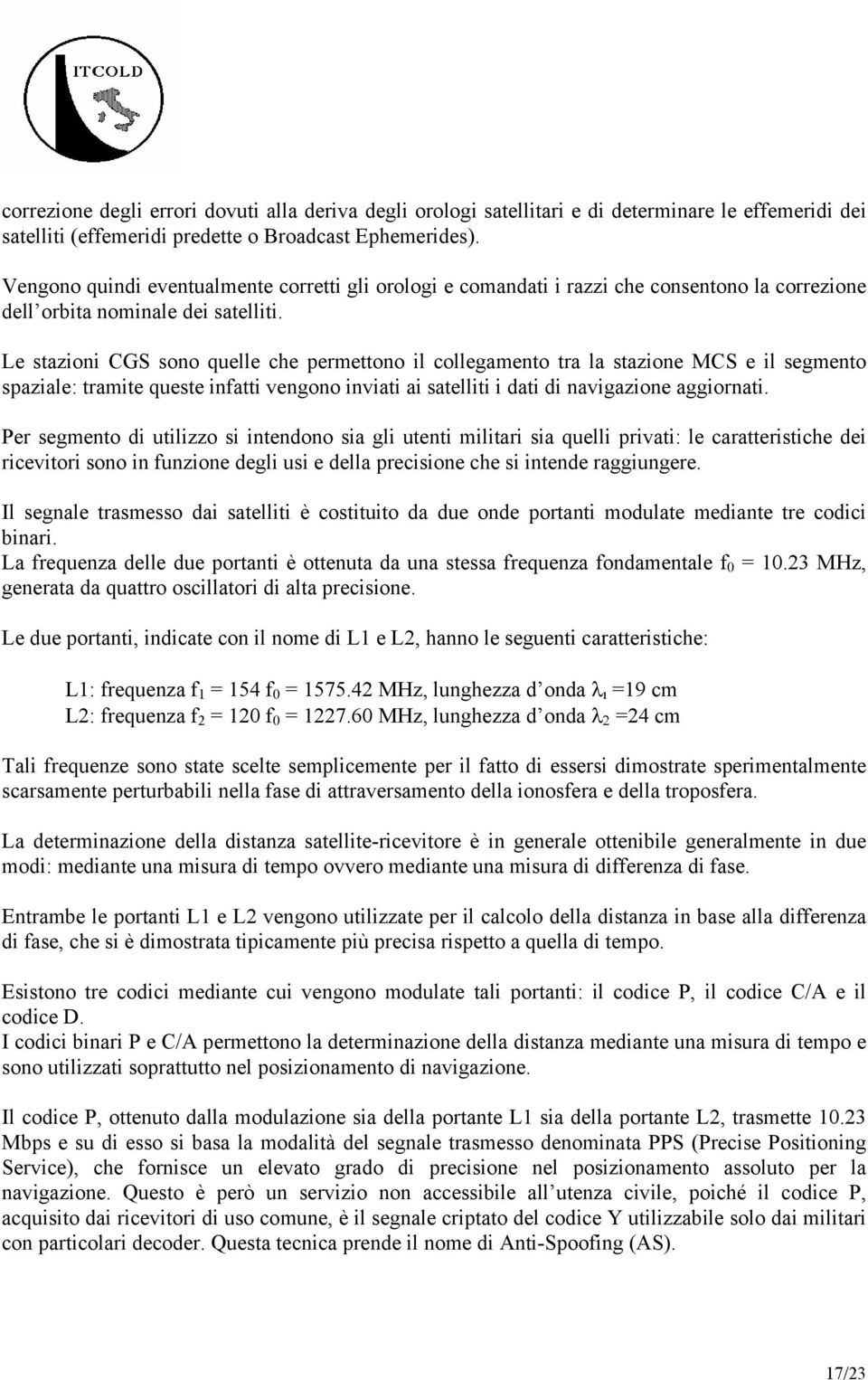 ITCOLD

correzione degli errori dovuti alla deriva degli orologi satellitari e di determinare le effemeridi dei satelliti (effemeridi predette o Broadcast Ephemerides).

Vengono quindi eventualmente corretti gli orologi e comandati i razzi che consentono la correzione dell'orbita nominale dei satelliti.

Le stazioni CGS sono quelle che permettono il collegamento tra la stazione MCS e il segmento spaziale: tramite queste infatti vengono inviati ai satelliti i dati di navigazione aggiornati.

Per segmento di utilizzo si intendono sia gli utenti militari sia quelli privati: le caratteristiche dei ricevitori sono in funzione degli usi e della precisione che si intende raggiungere.

Il segnale trasmesso dai satelliti è costituito da due onde portanti modulate mediante tre codici binari.
La frequenza delle due portanti è ottenuta da una stessa frequenza fondamentale $f_0$ = 10.23 MHz, generata da quattro oscillatori di alta precisione.

Le due portanti, indicate con il nome di L1 e L2, hanno le seguenti caratteristiche:

L1: frequenza $f_1$ = 154 $f_0$ = 1575.42 MHz, lunghezza d'onda $\lambda_1$ =19 cm
L2: frequenza $f_2$ = 120 $f_0$ = 1227.60 MHz, lunghezza d'onda $\lambda_2$ =24 cm

Tali frequenze sono state scelte semplicemente per il fatto di essersi dimostrate sperimentalmente scarsamente perturbabili nella fase di attraversamento della ionosfera e della troposfera.

La determinazione della distanza satellite-ricevitore è in generale ottenibile generalmente in due modi: mediante una misura di tempo ovvero mediante una misura di differenza di fase.

Entrambe le portanti L1 e L2 vengono utilizzate per il calcolo della distanza in base alla differenza di fase, che si è dimostrata tipicamente più precisa rispetto a quella di tempo.

Esistono tre codici mediante cui vengono modulate tali portanti: il codice P, il codice C/A e il codice D.
I codici binari P e C/A permettono la determinazione della distanza mediante una misura di tempo e sono utilizzati soprattutto nel posizionamento di navigazione.

Il codice P, ottenuto dalla modulazione sia della portante L1 sia della portante L2, trasmette 10.23 Mbps e su di esso si basa la modalità del segnale trasmesso denominata PPS (Precise Positioning Service), che fornisce un elevato grado di precisione nel posizionamento assoluto per la navigazione. Questo è però un servizio non accessibile all'utenza civile, poiché il codice P, acquisito dai ricevitori di uso comune, è il segnale criptato del codice Y utilizzabile solo dai militari con particolari decoder. Questa tecnica prende il nome di Anti-Spoofing (AS).

17/23